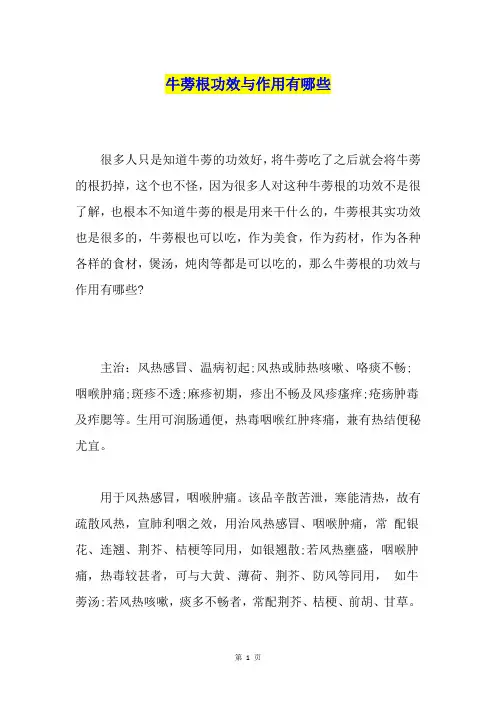 牛蒡根功效与作用有哪些

很多人只是知道牛蒡的功效好，将牛蒡吃了之后就会将牛蒡的根扔掉，这个也不怪，因为很多人对这种牛蒡根的功效不是很了解，也根本不知道牛蒡的根是用来干什么的，牛蒡根其实功效也是很多的，牛蒡根也可以吃，作为美食，作为药材，作为各种各样的食材，煲汤，炖肉等都是可以吃的，那么牛蒡根的功效与作用有哪些?

主治：风热感冒、温病初起;风热或肺热咳嗽、咯痰不畅;咽喉肿痛;斑疹不透;麻疹初期，疹出不畅及风疹瘙痒;疮疡肿毒及痄腮等。生用可润肠通便，热毒咽喉红肿疼痛，兼有热结便秘尤宜。

用于风热感冒，咽喉肿痛。该品辛散苦泄，寒能清热，故有疏散风热，宣肺利咽之效，用治风热感冒、咽喉肿痛，常 配银花、连翘、荆芥、桔梗等同用，如银翘散;若风热壅盛，咽喉肿痛，热毒较甚者，可与大黄、薄荷、荆芥、防风等同用， 如牛蒡汤;若风热咳嗽，痰多不畅者，常配荆芥、桔梗、前胡、甘草。

第 1 页